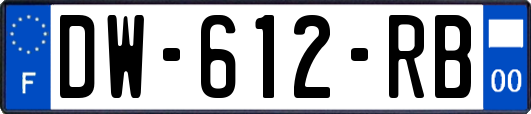 F
DW-612-RB
00